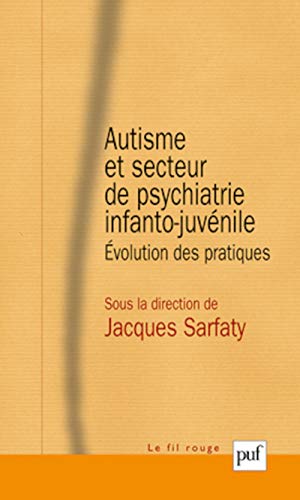 Autisme et secteur de psychiatrie infanto-juvénile

Évolution des pratiques

Sous la direction de

Jacques Sarfaty

Le fil rouge

puf